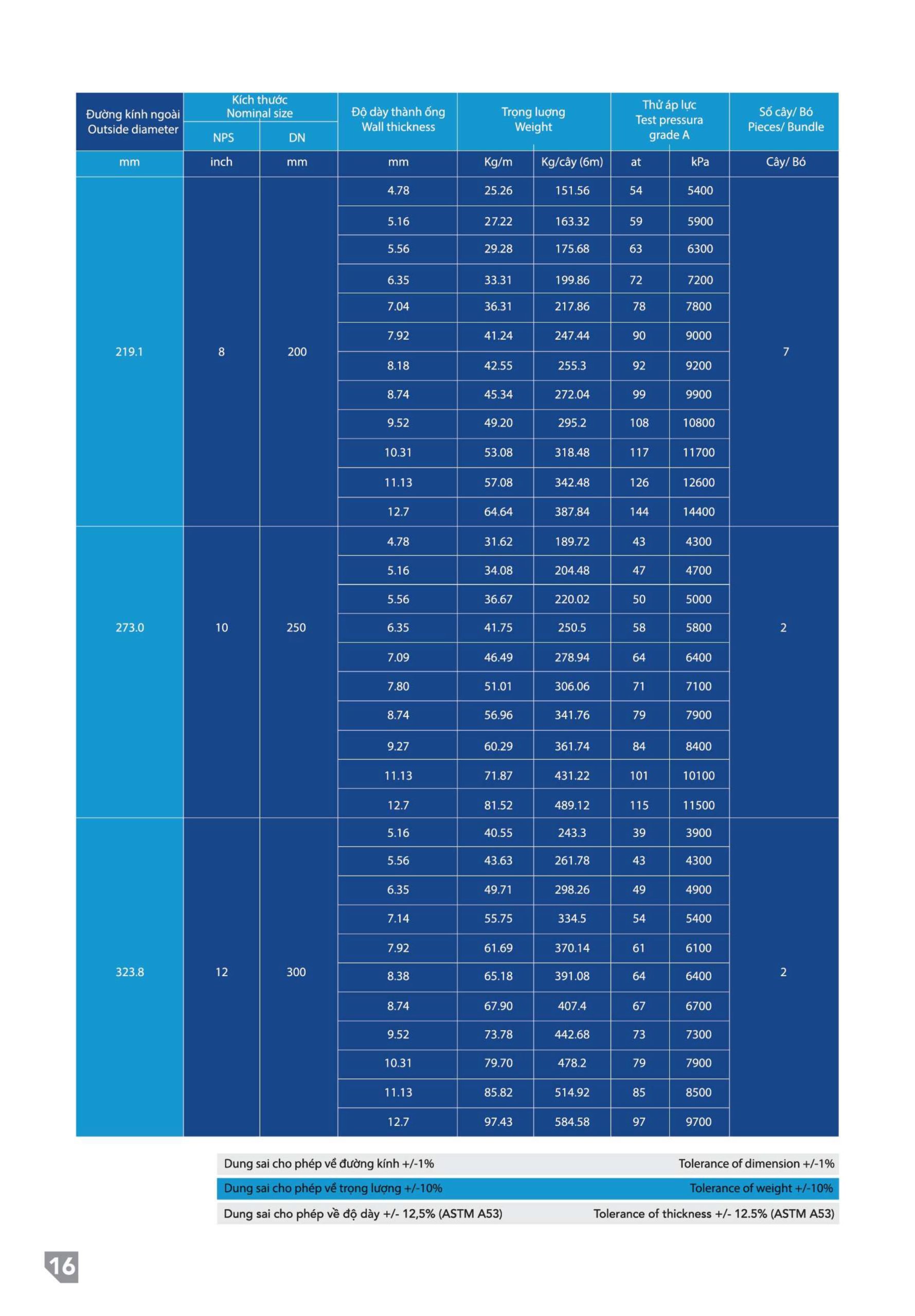 | Đường kính ngoài Outside diameter | Kích thước Nominal size NPS | Kích thước Nominal size DN | Độ dày thành ống Wall thickness | Trọng lượng Weight | Trọng lượng Weight | Thử áp lực Test pressura grade A | Thử áp lực Test pressura grade A | Số cây/ Bó Pieces/ Bundle |
|---|---|---|---|---|---|---|---|---|
| mm | inch | mm | mm | Kg/m | Kg/cây (6m) | at | kPa | Cây/ Bó |
| 219.1 | 8 | 200 | 4.78 | 25.26 | 151.56 | 54 | 5400 | 7 |
| | | | 5.16 | 27.22 | 163.32 | 59 | 5900 | |
| | | | 5.56 | 29.28 | 175.68 | 63 | 6300 | |
| | | | 6.35 | 33.31 | 199.86 | 72 | 7200 | |
| | | | 7.04 | 36.31 | 217.86 | 78 | 7800 | |
| | | | 7.92 | 41.24 | 247.44 | 90 | 9000 | |
| | | | 8.18 | 42.55 | 255.3 | 92 | 9200 | |
| | | | 8.74 | 45.34 | 272.04 | 99 | 9900 | |
| | | | 9.52 | 49.20 | 295.2 | 108 | 10800 | |
| | | | 10.31 | 53.08 | 318.48 | 117 | 11700 | |
| | | | 11.13 | 57.08 | 342.48 | 126 | 12600 | |
| | | | 12.7 | 64.64 | 387.84 | 144 | 14400 | |
| 273.0 | 10 | 250 | 4.78 | 31.62 | 189.72 | 43 | 4300 | 2 |
| | | | 5.16 | 34.08 | 204.48 | 47 | 4700 | |
| | | | 5.56 | 36.67 | 220.02 | 50 | 5000 | |
| | | | 6.35 | 41.75 | 250.5 | 58 | 5800 | |
| | | | 7.09 | 46.49 | 278.94 | 64 | 6400 | |
| | | | 7.80 | 51.01 | 306.06 | 71 | 7100 | |
| | | | 8.74 | 56.96 | 341.76 | 79 | 7900 | |
| | | | 9.27 | 60.29 | 361.74 | 84 | 8400 | |
| | | | 11.13 | 71.87 | 431.22 | 101 | 10100 | |
| | | | 12.7 | 81.52 | 489.12 | 115 | 11500 | |
| 323.8 | 12 | 300 | 5.16 | 40.55 | 243.3 | 39 | 3900 | 2 |
| | | | 5.56 | 43.63 | 261.78 | 43 | 4300 | |
| | | | 6.35 | 49.71 | 298.26 | 49 | 4900 | |
| | | | 7.14 | 55.75 | 334.5 | 54 | 5400 | |
| | | | 7.92 | 61.69 | 370.14 | 61 | 6100 | |
| | | | 8.38 | 65.18 | 391.08 | 64 | 6400 | |
| | | | 8.74 | 67.90 | 407.4 | 67 | 6700 | |
| | | | 9.52 | 73.78 | 442.68 | 73 | 7300 | |
| | | | 10.31 | 79.70 | 478.2 | 79 | 7900 | |
| | | | 11.13 | 85.82 | 514.92 | 85 | 8500 | |
| | | | 12.7 | 97.43 | 584.58 | 97 | 9700 | |

Dung sai cho phép về đường kính +/-1% Tolerance of dimension +/-1%

Dung sai cho phép về trọng lượng +/-10% Tolerance of weight +/-10%

Dung sai cho phép về độ dày +/- 12,5% (ASTM A53) Tolerance of thickness +/- 12.5% (ASTM A53)

16